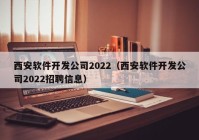 西安软件开发公司2022（西安软件开发公司2022招聘信息）